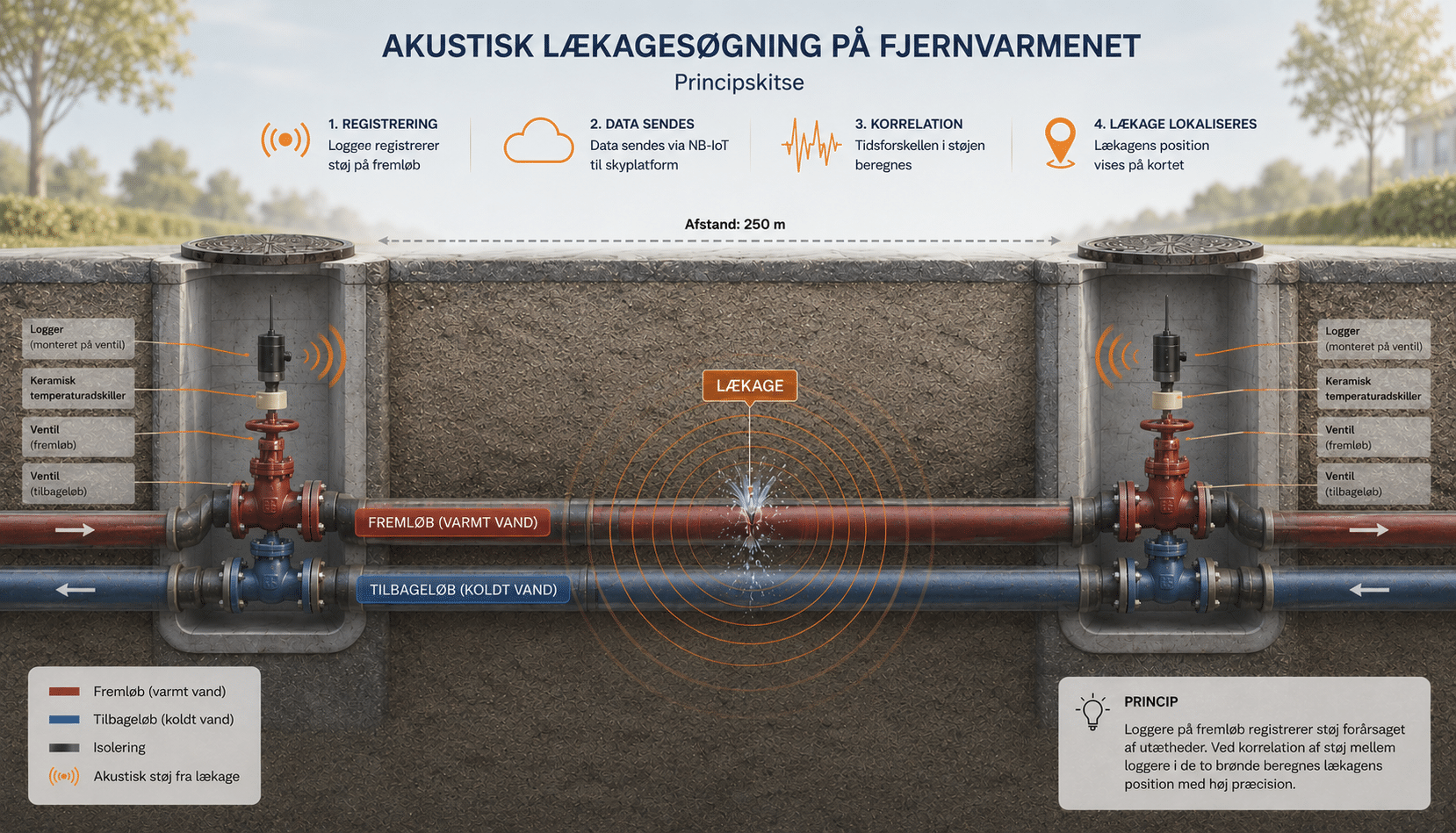 AKUSTISK LÆKAGESØGNING PÅ FJERNVARMENET
Principskitse

1. REGISTRERING
Loggee registrerer støj på fremløb

2. DATA SENDES
Data sendes via NB-IoT til skyplatform

3. KORRELATION
Tidsforskellen i støjen beregnes

4. LÆKAGE LOKALISERES
Lækagens position vises på kortet

Afstand: 250 m

Logger (monteret på ventil)
Keramisk temperaturadskiller
Ventil (fremløb)
Ventil (tilbageløb)

LÆKAGE

FREMLØB (VARMT VAND)
TILBAGELØB (KOLDT VAND)

Logger (monteret på ventil)
Keramisk temperaturadskiller
Ventil (fremløb)
Ventil (tilbageløb)

Fremløb (varmt vand)
Tilbageløb (koldt vand)
Isolering
Akustisk støj fra lækage

PRINCIP
Loggere på fremløb registrerer støj forårsaget af utætheder. Ved korrelation af støj mellem loggere i de to brønde beregnes lækagens position med høj præcision.